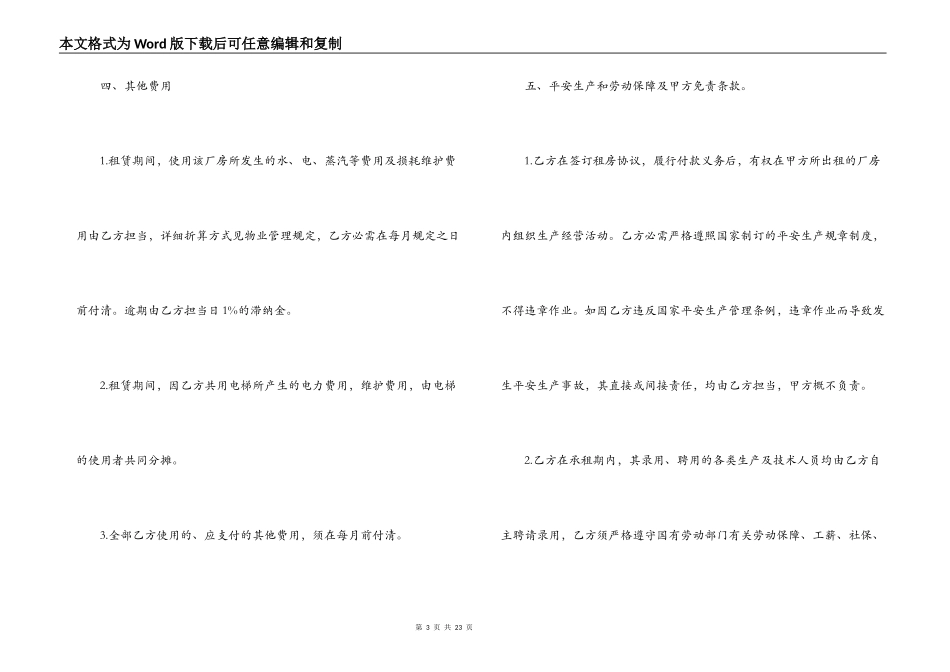 本文格式为Word版下载后可任意编辑和复制

四、其他费用

1.租赁期间，使用该厂房所发生的水、电、蒸汽等费用及损耗维护费用由乙方担当，详细折算方式见物业管理规定，乙方必需在每月规定之日前付清。逾期由乙方担当日1%的滞纳金。

2.租赁期间，因乙方共用电梯所产生的电力费用，维护费用，由电梯的使用者共同分摊。

3.全部乙方使用的、应支付的其他费用，须在每月前付清。

五、平安生产和劳动保障及甲方免责条款。

1.乙方在签订租房协议，履行付款义务后，有权在甲方所出租的厂房内组织生产经营活动。乙方必需严格遵照国家制订的平安生产规章制度，不得违章作业。如因乙方违反国家平安生产管理条例，违章作业而导致发生平安生产事故，其直接或间接责任，均由乙方担当，甲方概不负责。

2.乙方在承租期内，其录用、聘用的各类生产及技术人员均由乙方自主聘请录用，乙方须严格遵守国有劳动部门有关劳动保障、工薪、社保、

第 3 页 共 23 页